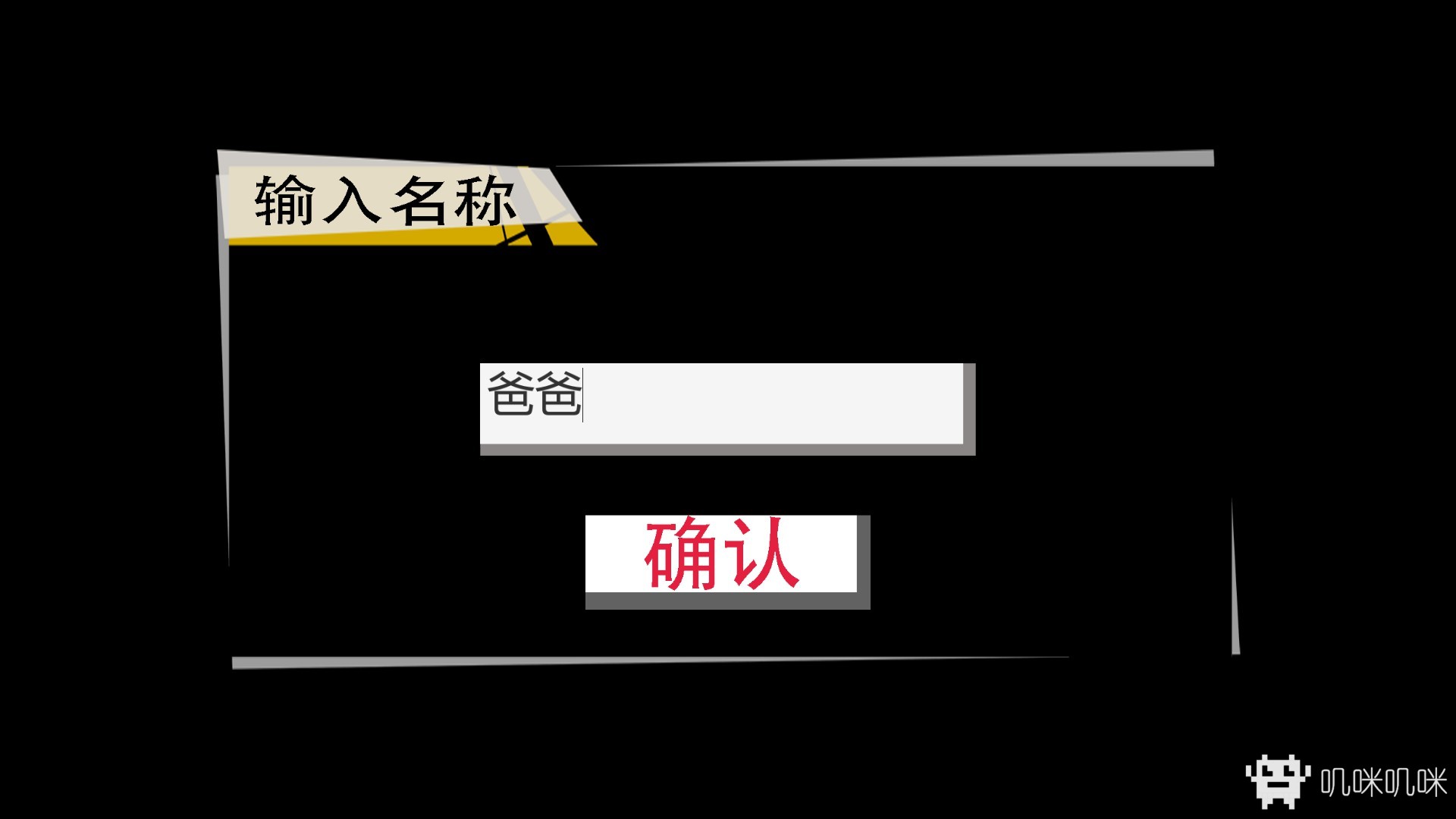 输入名称

爸爸

确认

叽咪叽咪